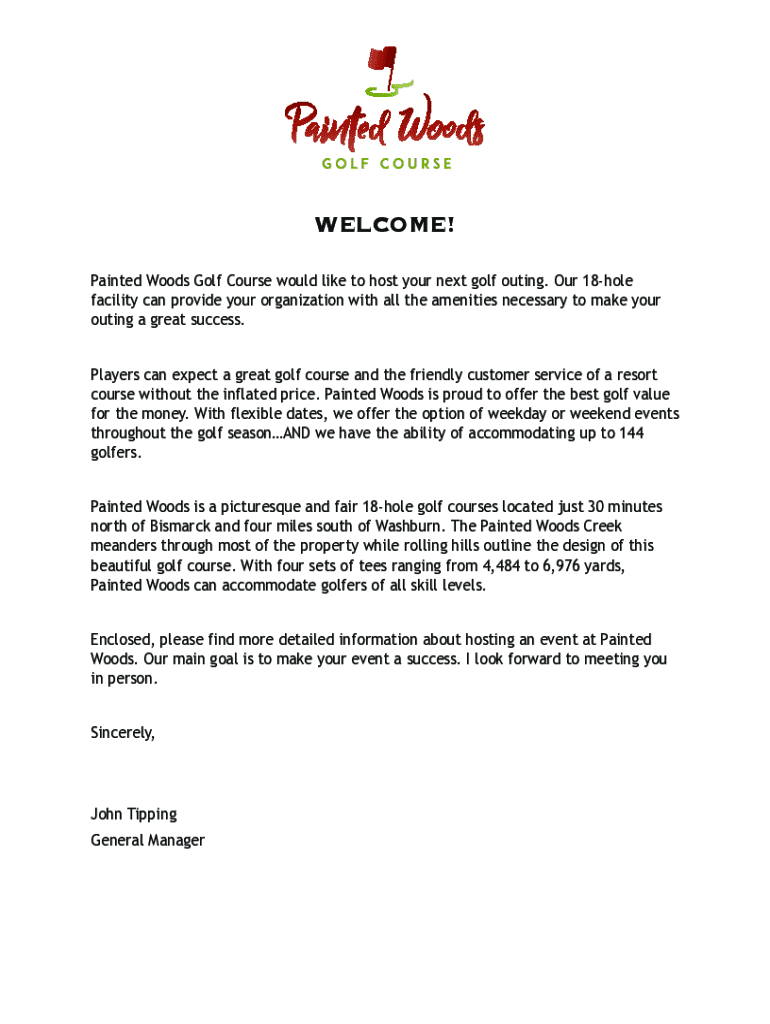 Painted Woods
GOLF COURSE

WELCOME!

Painted Woods Golf Course would like to host your next golf outing. Our 18-hole facility can provide your organization with all the amenities necessary to make your outing a great success.

Players can expect a great golf course and the friendly customer service of a resort course without the inflated price. Painted Woods is proud to offer the best golf value for the money. With flexible dates, we offer the option of weekday or weekend events throughout the golf season…AND we have the ability of accommodating up to 144 golfers.

Painted Woods is a picturesque and fair 18-hole golf courses located just 30 minutes north of Bismarck and four miles south of Washburn. The Painted Woods Creek meanders through most of the property while rolling hills outline the design of this beautiful golf course. With four sets of tees ranging from 4,484 to 6,976 yards, Painted Woods can accommodate golfers of all skill levels.

Enclosed, please find more detailed information about hosting an event at Painted Woods. Our main goal is to make your event a success. I look forward to meeting you in person.

Sincerely,

John Tipping
General Manager